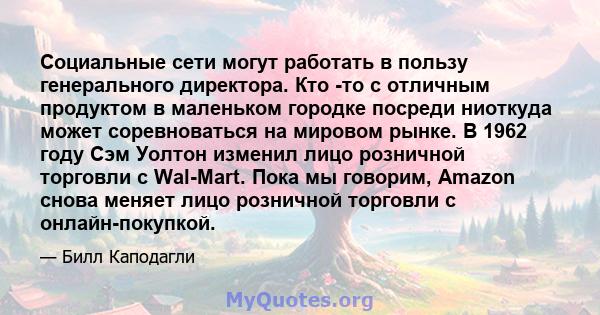 Социальные сети могут работать в пользу генерального директора. Кто -то с отличным продуктом в маленьком городке посреди ниоткуда может соревноваться на мировом рынке. В 1962 году Сэм Уолтон изменил лицо розничной торговли с Wal-Mart. Пока мы говорим, Amazon снова меняет лицо розничной торговли с онлайн-покупкой.

— Билл Каподагли

MyQuotes.org